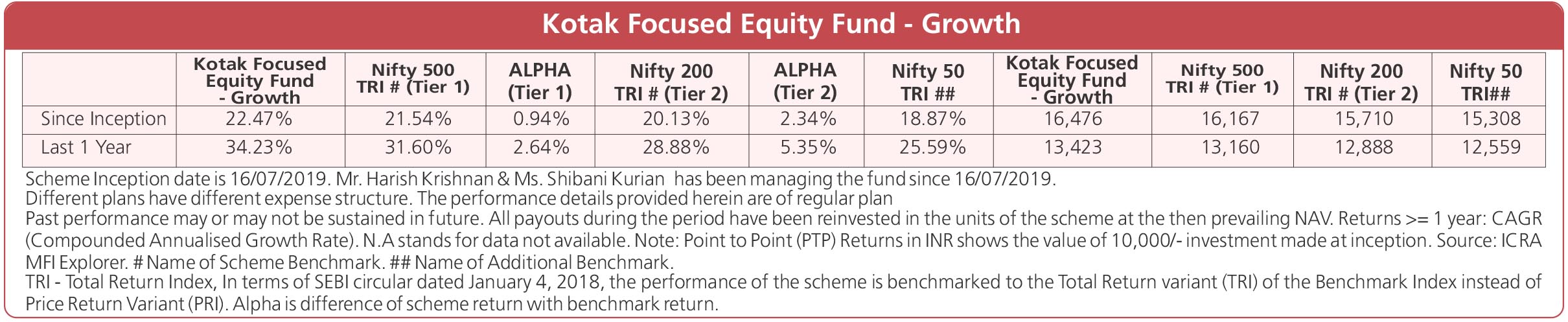 Kotak Focused Equity Fund - Growth

| | Kotak Focused Equity Fund - Growth | Nifty 500 TRI # (Tier 1) | ALPHA (Tier 1) | Nifty 200 TRI # (Tier 2) | ALPHA (Tier 2) | Nifty 50 TRI ## | Kotak Focused Equity Fund - Growth | Nifty 500 TRI # (Tier 1) | Nifty 200 TRI # (Tier 2) | Nifty 50 TRI## |
|---|---|---|---|---|---|---|---|---|---|---|
| Since Inception | 22.47% | 21.54% | 0.94% | 20.13% | 2.34% | 18.87% | 16,476 | 16,167 | 15,710 | 15,308 |
| Last 1 Year | 34.23% | 31.60% | 2.64% | 28.88% | 5.35% | 25.59% | 13,423 | 13,160 | 12,888 | 12,559 |

Scheme Inception date is 16/07/2019. Mr. Harish Krishnan & Ms. Shibani Kurian has been managing the fund since 16/07/2019.
Different plans have different expense structure. The performance details provided herein are of regular plan
Past performance may or may not be sustained in future. All payouts during the period have been reinvested in the units of the scheme at the then prevailing NAV. Returns >= 1 year: CAGR (Compounded Annualised Growth Rate). N.A stands for data not available. Note: Point to Point (PTP) Returns in INR shows the value of 10,000/- investment made at inception. Source: ICRA MFI Explorer. # Name of Scheme Benchmark. ## Name of Additional Benchmark.
TRI - Total Return Index, In terms of SEBI circular dated January 4, 2018, the performance of the scheme is benchmarked to the Total Return variant (TRI) of the Benchmark Index instead of Price Return Variant (PRI). Alpha is difference of scheme return with benchmark return.